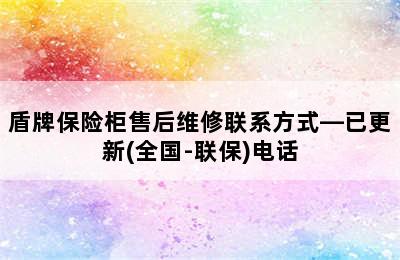 盾牌保险柜售后维修联系方式—已更新(全国-联保)电话